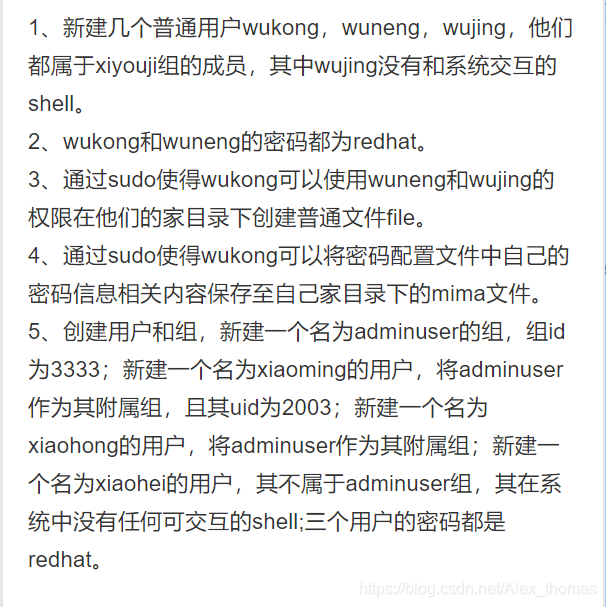 1、新建几个普通用户wukong，wuneng，wujing，他们都属于xiyouji组的成员，其中wujing没有和系统交互的shell。

2、wukong和wuneng的密码都为redhat。

3、通过sudo使得wukong可以使用wuneng和wujing的权限在他们的家目录下创建普通文件file。

4、通过sudo使得wukong可以将密码配置文件中自己的密码信息相关内容保存至自己家目录下的mima文件。

5、创建用户和组，新建一个名为adminuser的组，组id为3333；新建一个名为xiaoming的用户，将adminuser作为其附属组，且其uid为2003；新建一个名为xiaohong的用户，将adminuser作为其附属组；新建一个名为xiaohei的用户，其不属于adminuser组，其在系统中没有任何可交互的shell;三个用户的密码都是redhat。

https://blog.csdn.net/Alex_thomas